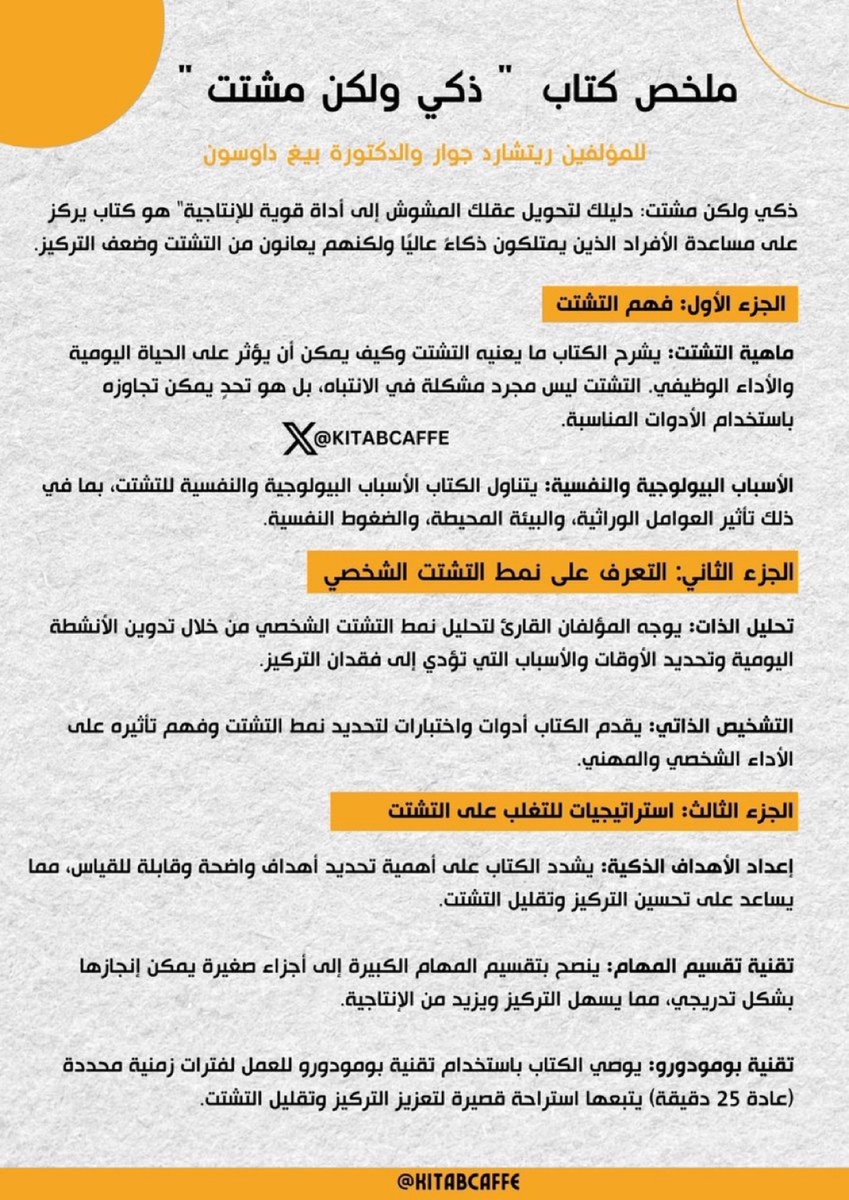 ملخص كتاب " ذكي ولكن مشتت "

للمؤلفين ريتشارد جوار والدكتورة بيغ داوسون

ذكي ولكن مشتت: دليلك لتحويل عقلك المشوش إلى أداة قوية للإنتاجية" هو كتاب يركز على مساعدة الأفراد الذين يمتلكون ذكاءً عاليًا ولكنهم يعانون من التشتت وضعف التركيز.

الجزء الأول: فهم التشتت

ماهية التشتت: يشرح الكتاب ما يعنيه التشتت وكيف يمكن أن يؤثر على الحياة اليومية والأداء الوظيفي. التشتت ليس مجرد مشكلة في الانتباه، بل هو تحدٍ يمكن تجاوزه باستخدام الأدوات المناسبة.

@KITABCAFFE

الأسباب البيولوجية والنفسية: يتناول الكتاب الأسباب البيولوجية والنفسية للتشتت، بما في ذلك تأثير العوامل الوراثية، والبيئة المحيطة، والضغوط النفسية.

الجزء الثاني: التعرف على نمط التشتت الشخصي

تحليل الذات: يوجه المؤلفان القارئ لتحليل نمط التشتت الشخصي من خلال تدوين الأنشطة اليومية وتحديد الأوقات والأسباب التي تؤدي إلى فقدان التركيز.

التشخيص الذاتي: يقدم الكتاب أدوات واختبارات لتحديد نمط التشتت وفهم تأثيره على الأداء الشخصي والمهني.

الجزء الثالث: استراتيجيات للتغلب على التشتت

إعداد الأهداف الذكية: يشدد الكتاب على أهمية تحديد أهداف واضحة وقابلة للقياس، مما يساعد على تحسين التركيز وتقليل التشتت.

تقنية تقسيم المهام: ينصح بتقسيم المهام الكبيرة إلى أجزاء صغيرة يمكن إنجازها بشكل تدريجي، مما يسهل التركيز ويزيد من الإنتاجية.

تقنية بومودورو: يوصي الكتاب باستخدام تقنية بومودورو للعمل لفترات زمنية محددة (عادة 25 دقيقة) يتبعها استراحة قصيرة لتعزيز التركيز وتقليل التشتت.

@KITABCAFFE